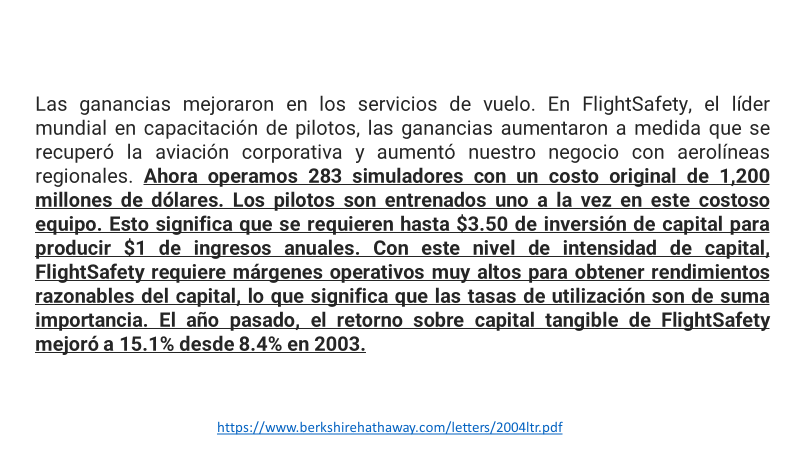 Las ganancias mejoraron en los servicios de vuelo. En FlightSafety, el líder mundial en capacitación de pilotos, las ganancias aumentaron a medida que se recuperó la aviación corporativa y aumentó nuestro negocio con aerolíneas regionales. Ahora operamos 283 simuladores con un costo original de 1,200 millones de dólares. Los pilotos son entrenados uno a la vez en este costoso equipo. Esto significa que se requieren hasta $3.50 de inversión de capital para producir $1 de ingresos anuales. Con este nivel de intensidad de capital, FlightSafety requiere márgenes operativos muy altos para obtener rendimientos razonables del capital, lo que significa que las tasas de utilización son de suma importancia. El año pasado, el retorno sobre capital tangible de FlightSafety mejoró a 15.1% desde 8.4% en 2003.

https://www.berkshirehathaway.com/letters/2004ltr.pdf